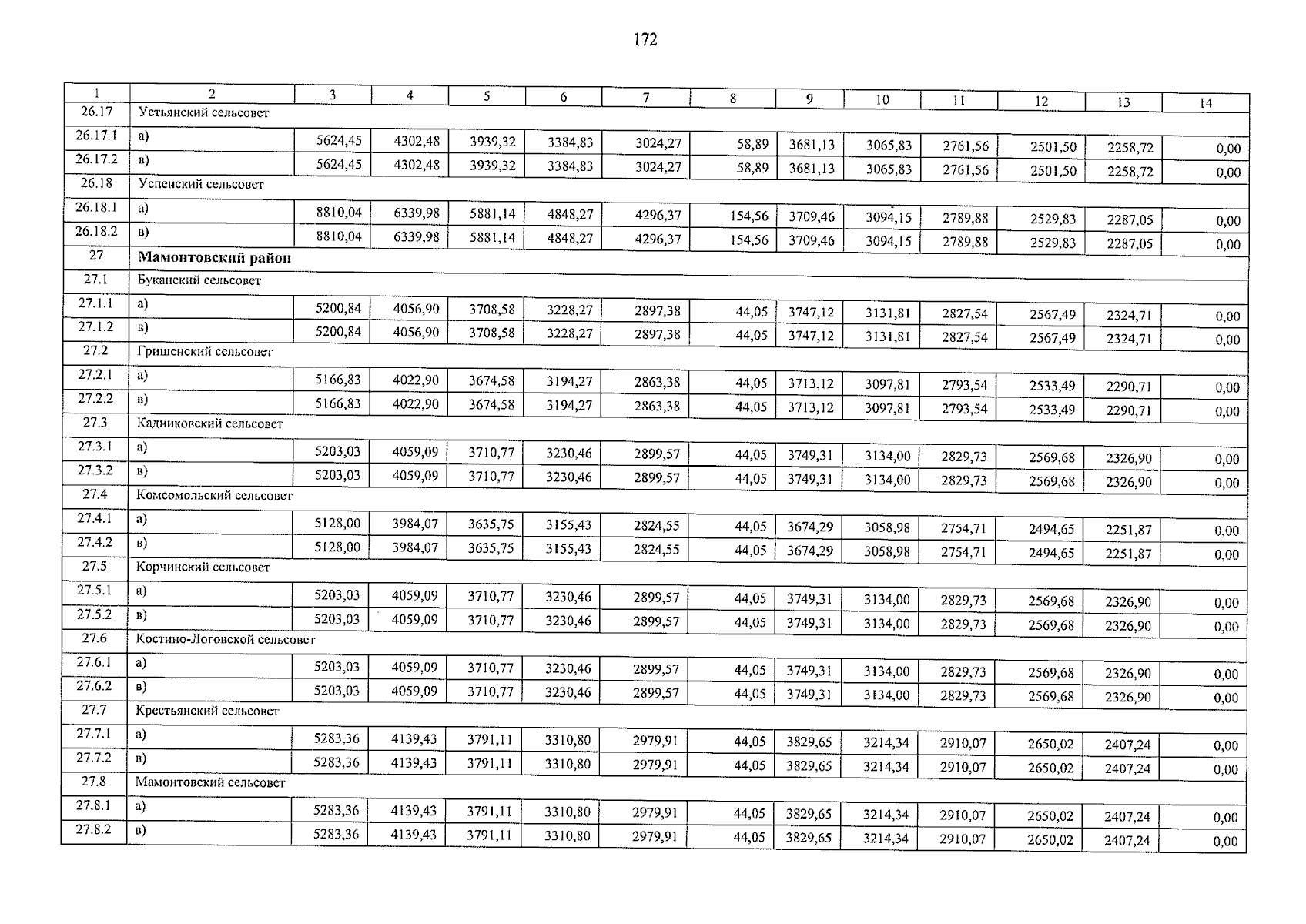 172

| 1 | 2 | 3 | 4 | 5 | 6 | 7 | 8 | 9 | 10 | 11 | 12 | 13 | 14 |
|---|---|---|---|---|---|---|---|---|---|---|---|---|---|
| 26.17 | Устьянский сельсовет | | | | | | | | | | | | |
| 26.17.1 | а) | 5624,45 | 4302,48 | 3939,32 | 3384,83 | 3024,27 | 58,89 | 3681,13 | 3065,83 | 2761,56 | 2501,50 | 2258,72 | 0,00 |
| 26.17.2 | в) | 5624,45 | 4302,48 | 3939,32 | 3384,83 | 3024,27 | 58,89 | 3681,13 | 3065,83 | 2761,56 | 2501,50 | 2258,72 | 0,00 |
| 26.18 | Успенский сельсовет | | | | | | | | | | | | |
| 26.18.1 | а) | 8810,04 | 6339,98 | 5881,14 | 4848,27 | 4296,37 | 154,56 | 3709,46 | 3094,15 | 2789,88 | 2529,83 | 2287,05 | 0,00 |
| 26.18.2 | в) | 8810,04 | 6339,98 | 5881,14 | 4848,27 | 4296,37 | 154,56 | 3709,46 | 3094,15 | 2789,88 | 2529,83 | 2287,05 | 0,00 |
| 27 | **Мамонтовский район** | | | | | | | | | | | | |
| 27.1 | Буканский сельсовет | | | | | | | | | | | | |
| 27.1.1 | а) | 5200,84 | 4056,90 | 3708,58 | 3228,27 | 2897,38 | 44,05 | 3747,12 | 3131,81 | 2827,54 | 2567,49 | 2324,71 | 0,00 |
| 27.1.2 | в) | 5200,84 | 4056,90 | 3708,58 | 3228,27 | 2897,38 | 44,05 | 3747,12 | 3131,81 | 2827,54 | 2567,49 | 2324,71 | 0,00 |
| 27.2 | Гришенский сельсовет | | | | | | | | | | | | |
| 27.2.1 | а) | 5166,83 | 4022,90 | 3674,58 | 3194,27 | 2863,38 | 44,05 | 3713,12 | 3097,81 | 2793,54 | 2533,49 | 2290,71 | 0,00 |
| 27.2.2 | в) | 5166,83 | 4022,90 | 3674,58 | 3194,27 | 2863,38 | 44,05 | 3713,12 | 3097,81 | 2793,54 | 2533,49 | 2290,71 | 0,00 |
| 27.3 | Кадниковский сельсовет | | | | | | | | | | | | |
| 27.3.1 | а) | 5203,03 | 4059,09 | 3710,77 | 3230,46 | 2899,57 | 44,05 | 3749,31 | 3134,00 | 2829,73 | 2569,68 | 2326,90 | 0,00 |
| 27.3.2 | в) | 5203,03 | 4059,09 | 3710,77 | 3230,46 | 2899,57 | 44,05 | 3749,31 | 3134,00 | 2829,73 | 2569,68 | 2326,90 | 0,00 |
| 27.4 | Комсомольский сельсовет | | | | | | | | | | | | |
| 27.4.1 | а) | 5128,00 | 3984,07 | 3635,75 | 3155,43 | 2824,55 | 44,05 | 3674,29 | 3058,98 | 2754,71 | 2494,65 | 2251,87 | 0,00 |
| 27.4.2 | в) | 5128,00 | 3984,07 | 3635,75 | 3155,43 | 2824,55 | 44,05 | 3674,29 | 3058,98 | 2754,71 | 2494,65 | 2251,87 | 0,00 |
| 27.5 | Корчинский сельсовет | | | | | | | | | | | | |
| 27.5.1 | а) | 5203,03 | 4059,09 | 3710,77 | 3230,46 | 2899,57 | 44,05 | 3749,31 | 3134,00 | 2829,73 | 2569,68 | 2326,90 | 0,00 |
| 27.5.2 | в) | 5203,03 | 4059,09 | 3710,77 | 3230,46 | 2899,57 | 44,05 | 3749,31 | 3134,00 | 2829,73 | 2569,68 | 2326,90 | 0,00 |
| 27.6 | Костино-Логовской сельсовет | | | | | | | | | | | | |
| 27.6.1 | а) | 5203,03 | 4059,09 | 3710,77 | 3230,46 | 2899,57 | 44,05 | 3749,31 | 3134,00 | 2829,73 | 2569,68 | 2326,90 | 0,00 |
| 27.6.2 | в) | 5203,03 | 4059,09 | 3710,77 | 3230,46 | 2899,57 | 44,05 | 3749,31 | 3134,00 | 2829,73 | 2569,68 | 2326,90 | 0,00 |
| 27.7 | Крестьянский сельсовет | | | | | | | | | | | | |
| 27.7.1 | а) | 5283,36 | 4139,43 | 3791,11 | 3310,80 | 2979,91 | 44,05 | 3829,65 | 3214,34 | 2910,07 | 2650,02 | 2407,24 | 0,00 |
| 27.7.2 | в) | 5283,36 | 4139,43 | 3791,11 | 3310,80 | 2979,91 | 44,05 | 3829,65 | 3214,34 | 2910,07 | 2650,02 | 2407,24 | 0,00 |
| 27.8 | Мамонтовский сельсовет | | | | | | | | | | | | |
| 27.8.1 | а) | 5283,36 | 4139,43 | 3791,11 | 3310,80 | 2979,91 | 44,05 | 3829,65 | 3214,34 | 2910,07 | 2650,02 | 2407,24 | 0,00 |
| 27.8.2 | в) | 5283,36 | 4139,43 | 3791,11 | 3310,80 | 2979,91 | 44,05 | 3829,65 | 3214,34 | 2910,07 | 2650,02 | 2407,24 | 0,00 |